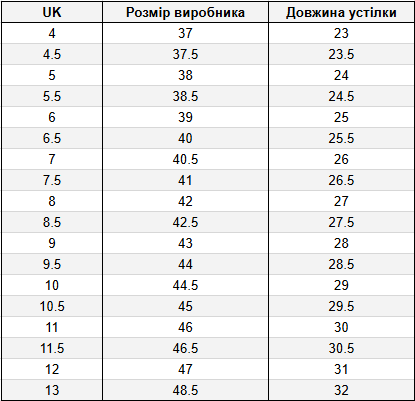 | UK | Розмір виробника | Довжина устілки |
|---|---|---|
| 4 | 37 | 23 |
| 4.5 | 37.5 | 23.5 |
| 5 | 38 | 24 |
| 5.5 | 38.5 | 24.5 |
| 6 | 39 | 25 |
| 6.5 | 40 | 25.5 |
| 7 | 40.5 | 26 |
| 7.5 | 41 | 26.5 |
| 8 | 42 | 27 |
| 8.5 | 42.5 | 27.5 |
| 9 | 43 | 28 |
| 9.5 | 44 | 28.5 |
| 10 | 44.5 | 29 |
| 10.5 | 45 | 29.5 |
| 11 | 46 | 30 |
| 11.5 | 46.5 | 30.5 |
| 12 | 47 | 31 |
| 13 | 48.5 | 32 |